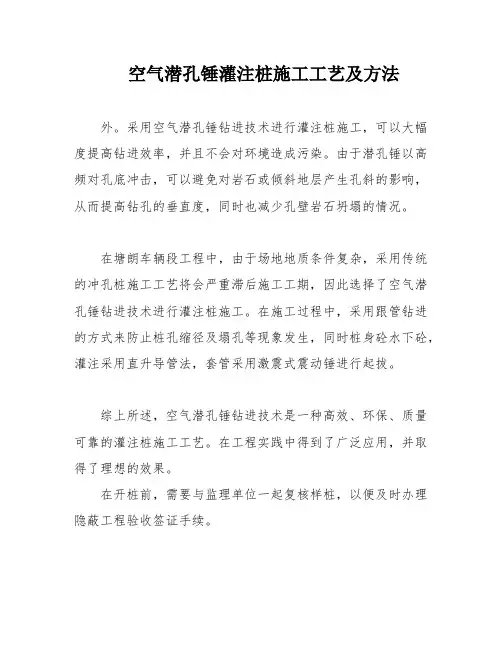 空气潜孔锤灌注桩施工工艺及方法

外。采用空气潜孔锤钻进技术进行灌注桩施工，可以大幅度提高钻进效率，并且不会对环境造成污染。由于潜孔锤以高频对孔底冲击，可以避免对岩石或倾斜地层产生孔斜的影响，从而提高钻孔的垂直度，同时也减少孔壁岩石坍塌的情况。

在塘朗车辆段工程中，由于场地地质条件复杂，采用传统的冲孔桩施工工艺将会严重滞后施工工期，因此选择了空气潜孔锤钻进技术进行灌注桩施工。在施工过程中，采用跟管钻进的方式来防止桩孔缩径及塌孔等现象发生，同时桩身砼水下砼，灌注采用直升导管法，套管采用激震式震动锤进行起拔。

综上所述，空气潜孔锤钻进技术是一种高效、环保、质量可靠的灌注桩施工工艺。在工程实践中得到了广泛应用，并取得了理想的效果。

在开桩前，需要与监理单位一起复核样桩，以便及时办理隐蔽工程验收签证手续。